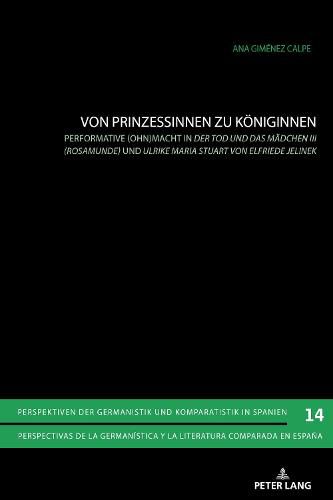 ANA GIMÉNEZ CALPE

VON PRINZESSINNEN ZU KÖNIGINNEN

PERFORMATIVE (OHN)MACHT IN DER TOD UND DAS MÄDCHEN III (ROSAMUNDE) UND ULRIKE MARIA STUART VON ELFRIEDE JELINEK

PERSPEKTIVEN DER GERMANISTIK UND KOMPARATISTIK IN SPANIEN 14

PERSPECTIVAS DE LA GERMANÍSTICA Y LA LITERATURA COMPARADA EN ESPAÑA

PETER LANG